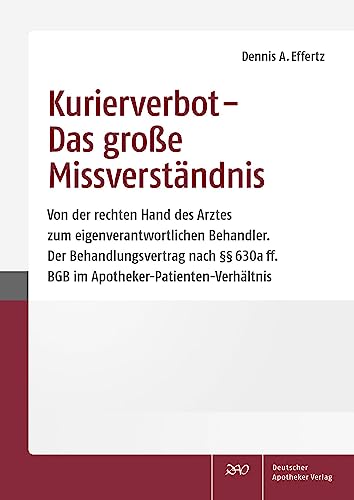 Dennis A. Effertz

Kurierverbot – Das große Missverständnis

Von der rechten Hand des Arztes zum eigenverantwortlichen Behandler. Der Behandlungsvertrag nach §§ 630a ff. BGB im Apotheker-Patienten-Verhältnis

DAV

Deutscher Apotheker Verlag